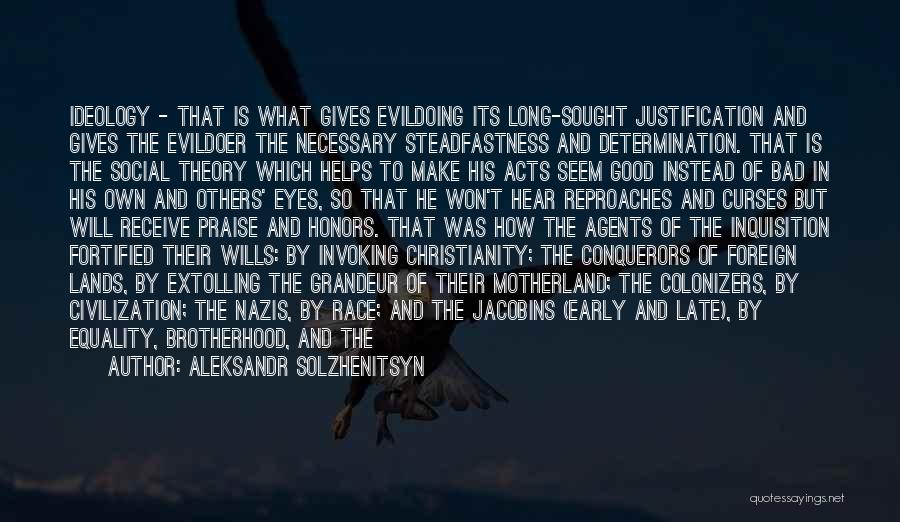 IDEOLOGY - THAT IS WHAT GIVES EVILDOING ITS LONG-SOUGHT JUSTIFICATION AND GIVES THE EVILDOER THE NECESSARY STEADFASTNESS AND DETERMINATION. THAT IS THE SOCIAL THEORY WHICH HELPS TO MAKE HIS ACTS SEEM GOOD INSTEAD OF BAD IN HIS OWN AND OTHERS' EYES, SO THAT HE WON'T HEAR REPROACHES AND CURSES BUT WILL RECEIVE PRAISE AND HONORS. THAT WAS HOW THE AGENTS OF THE INQUISITION FORTIFIED THEIR WILLS: BY INVOKING CHRISTIANITY; THE CONQUERORS OF FOREIGN LANDS, BY EXTOLLING THE GRANDEUR OF THEIR MOTHERLAND; THE COLONIZERS, BY CIVILIZATION; THE NAZIS, BY RACE; AND THE JACOBINS (EARLY AND LATE), BY EQUALITY, BROTHERHOOD, AND THE

AUTHOR: ALEKSANDR SOLZHENITSYN

quotessayings.net